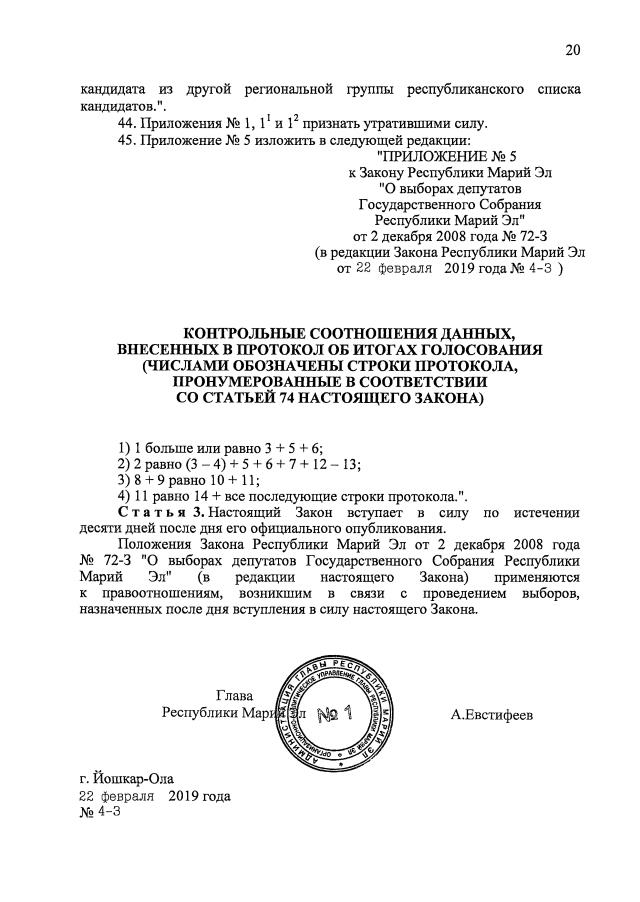 20

кандидата из другой региональной группы республиканского списка кандидатов.".

44. Приложения № 1, $1^1$ и $1^2$ признать утратившими силу.

45. Приложение № 5 изложить в следующей редакции:

"ПРИЛОЖЕНИЕ № 5
к Закону Республики Марий Эл
"О выборах депутатов
Государственного Собрания
Республики Марий Эл"
от 2 декабря 2008 года № 72-З
(в редакции Закона Республики Марий Эл
от 22 февраля 2019 года № 4-З )

КОНТРОЛЬНЫЕ СООТНОШЕНИЯ ДАННЫХ, ВНЕСЕННЫХ В ПРОТОКОЛ ОБ ИТОГАХ ГОЛОСОВАНИЯ (ЧИСЛАМИ ОБОЗНАЧЕНЫ СТРОКИ ПРОТОКОЛА, ПРОНУМЕРОВАННЫЕ В СООТВЕТСТВИИ СО СТАТЬЕЙ 74 НАСТОЯЩЕГО ЗАКОНА)

1) 1 больше или равно 3 + 5 + 6;
2) 2 равно (3 – 4) + 5 + 6 + 7 + 12 – 13;
3) 8 + 9 равно 10 + 11;
4) 11 равно 14 + все последующие строки протокола.".

Статья 3. Настоящий Закон вступает в силу по истечении десяти дней после дня его официального опубликования.

Положения Закона Республики Марий Эл от 2 декабря 2008 года № 72-З "О выборах депутатов Государственного Собрания Республики Марий Эл" (в редакции настоящего Закона) применяются к правоотношениям, возникшим в связи с проведением выборов, назначенных после дня вступления в силу настоящего Закона.

Глава
Республики Марий Эл

АДМИНИСТРАЦИЯ ГЛАВЫ РЕСПУБЛИКИ МАРИЙ ЭЛ
ОРГАНИЗАЦИОННО-АНАЛИТИЧЕСКОЕ УПРАВЛЕНИЕ ГЛАВЫ РЕСПУБЛИКИ МАРИЙ ЭЛ
№ 1

А.Евстифеев

г. Йошкар-Ола
22 февраля 2019 года
№ 4-З